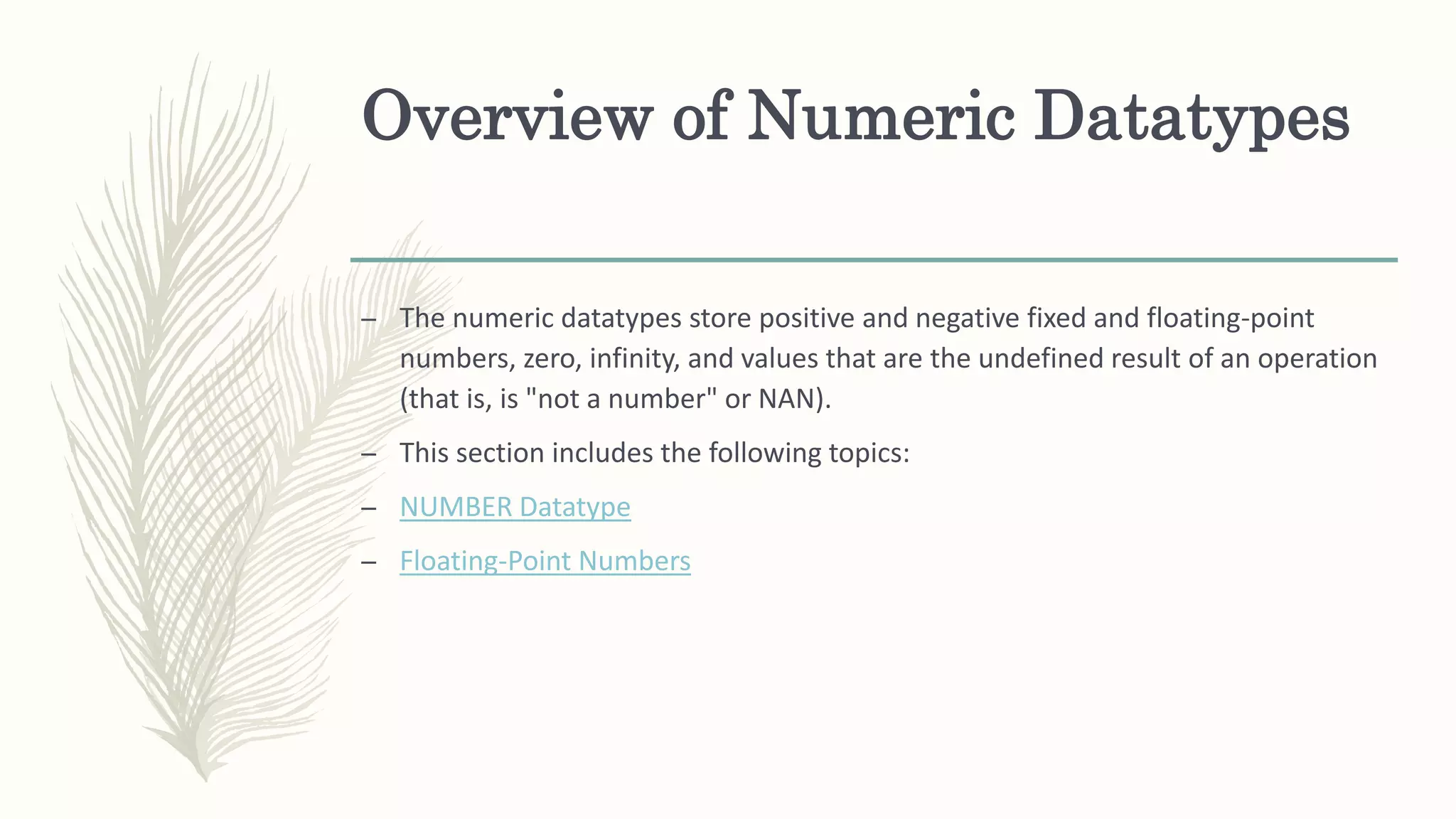 Overview of Numeric Datatypes

– The numeric datatypes store positive and negative fixed and floating-point numbers, zero, infinity, and values that are the undefined result of an operation (that is, is "not a number" or NAN).

– This section includes the following topics:

– NUMBER Datatype

– Floating-Point Numbers